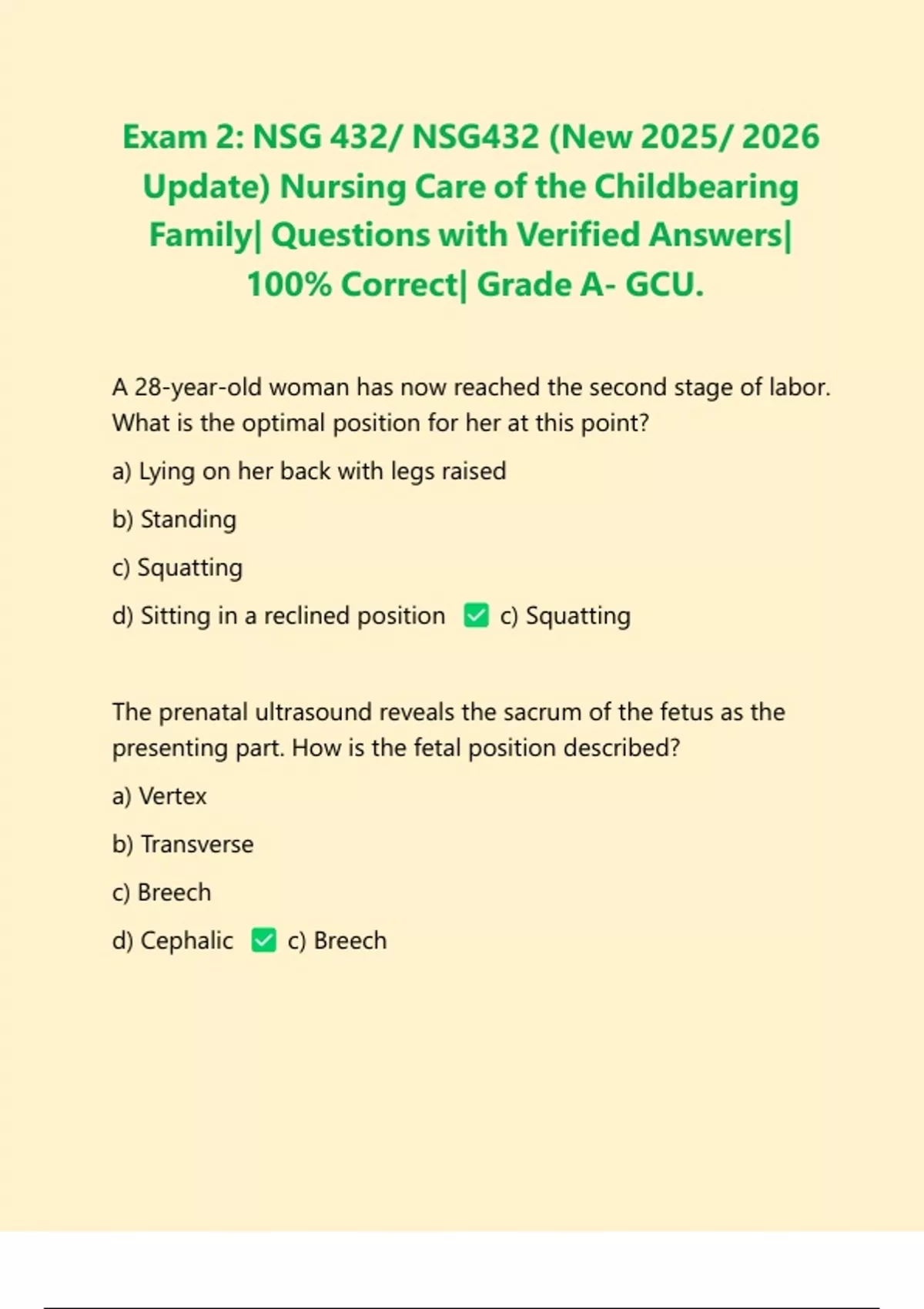 Exam 2: NSG 432/ NSG432 (New 2025/ 2026 Update) Nursing Care of the Childbearing Family| Questions with Verified Answers| 100% Correct| Grade A- GCU.

A 28-year-old woman has now reached the second stage of labor. What is the optimal position for her at this point?

a) Lying on her back with legs raised

b) Standing

c) Squatting

d) Sitting in a reclined position ☑ c) Squatting

The prenatal ultrasound reveals the sacrum of the fetus as the presenting part. How is the fetal position described?

a) Vertex

b) Transverse

c) Breech

d) Cephalic ☑ c) Breech